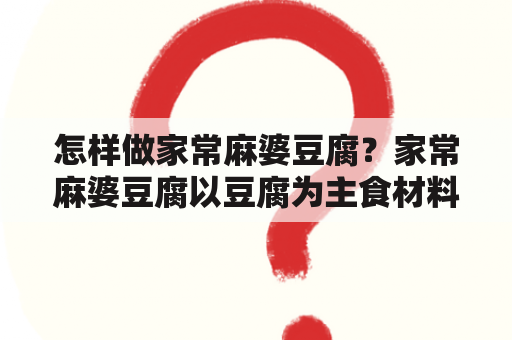 怎样做家常麻婆豆腐？家常麻婆豆腐以豆腐为主食材料